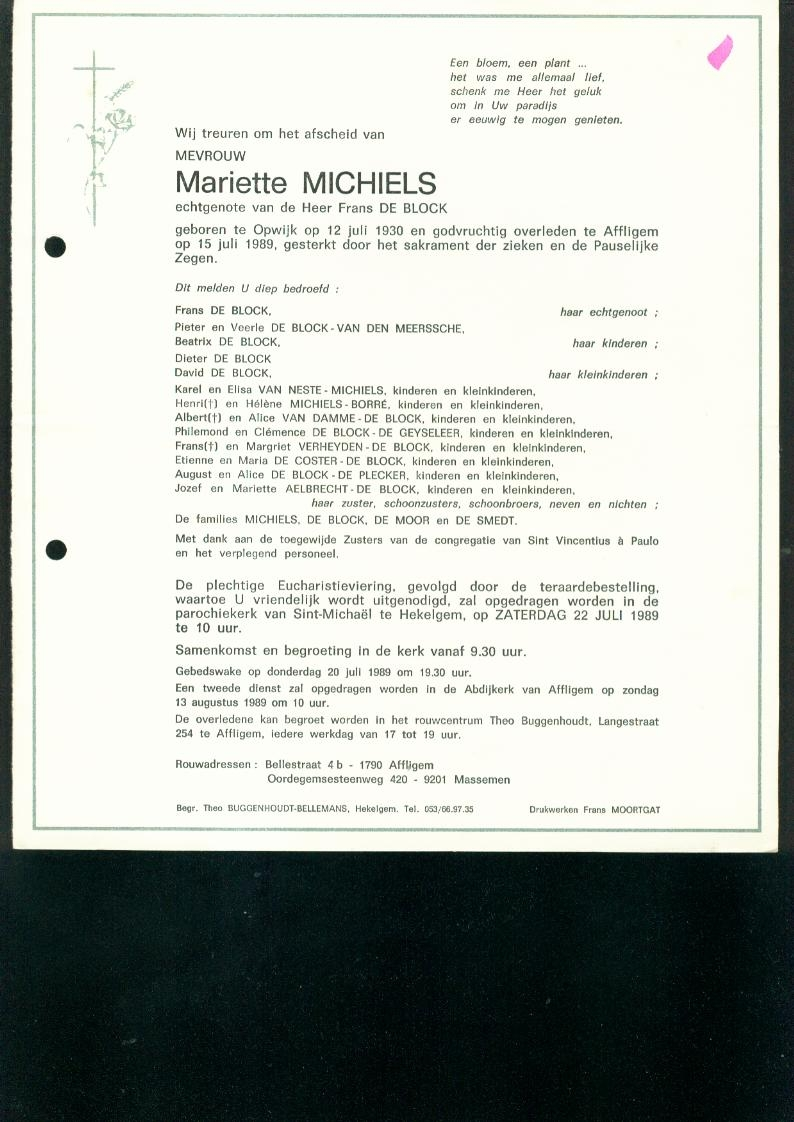 Een bloem, een plant ...
het was me allemaal lief,
schenk me Heer het geluk
om in Uw paradijs
er eeuwig te mogen genieten.

Wij treuren om het afscheid van

MEVROUW

Mariette MICHIELS

echtgenote van de Heer Frans DE BLOCK

geboren te Opwijk op 12 juli 1930 en godvruchtig overleden te Affligem op 15 juli 1989, gesterkt door het sakrament der zieken en de Pauselijke Zegen.

Dit melden U diep bedroefd :

Frans DE BLOCK, haar echtgenoot ;
Pieter en Veerle DE BLOCK - VAN DEN MEERSSCHE,
Beatrix DE BLOCK, haar kinderen ;
Dieter DE BLOCK
David DE BLOCK, haar kleinkinderen ;
Karel en Elisa VAN NESTE - MICHIELS, kinderen en kleinkinderen,
Henri(†) en Hélène MICHIELS - BORRÉ, kinderen en kleinkinderen,
Albert(†) en Alice VAN DAMME - DE BLOCK, kinderen en kleinkinderen,
Philemond en Clémence DE BLOCK - DE GEYSELEER, kinderen en kleinkinderen,
Frans(†) en Margriet VERHEYDEN - DE BLOCK, kinderen en kleinkinderen,
Etienne en Maria DE COSTER - DE BLOCK, kinderen en kleinkinderen,
August en Alice DE BLOCK - DE PLECKER, kinderen en kleinkinderen,
Jozef en Mariette AELBRECHT - DE BLOCK, kinderen en kleinkinderen,
haar zuster, schoonzusters, schoonbroers, neven en nichten ;
De families MICHIELS, DE BLOCK, DE MOOR en DE SMEDT.

Met dank aan de toegewijde Zusters van de congregatie van Sint Vincentius à Paulo en het verplegend personeel.

De plechtige Eucharistieviering, gevolgd door de teraardebestelling, waartoe U vriendelijk wordt uitgenodigd, zal opgedragen worden in de parochiekerk van Sint-Michaël te Hekelgem, op ZATERDAG 22 JULI 1989 te 10 uur.

Samenkomst en begroeting in de kerk vanaf 9.30 uur.

Gebedswake op donderdag 20 juli 1989 om 19.30 uur.
Een tweede dienst zal opgedragen worden in de Abdijkerk van Affligem op zondag 13 augustus 1989 om 10 uur.
De overledene kan begroet worden in het rouwcentrum Theo Buggenhoudt, Langestraat 254 te Affligem, iedere werkdag van 17 tot 19 uur.

Rouwadressen : Bellestraat 4 b - 1790 Affligem
Oordegemsesteenweg 420 - 9201 Massemen

Begr. Theo BUGGENHOUDT-BELLEMANS, Hekelgem. Tel. 053/66.97.35 Drukwerken Frans MOORTGAT